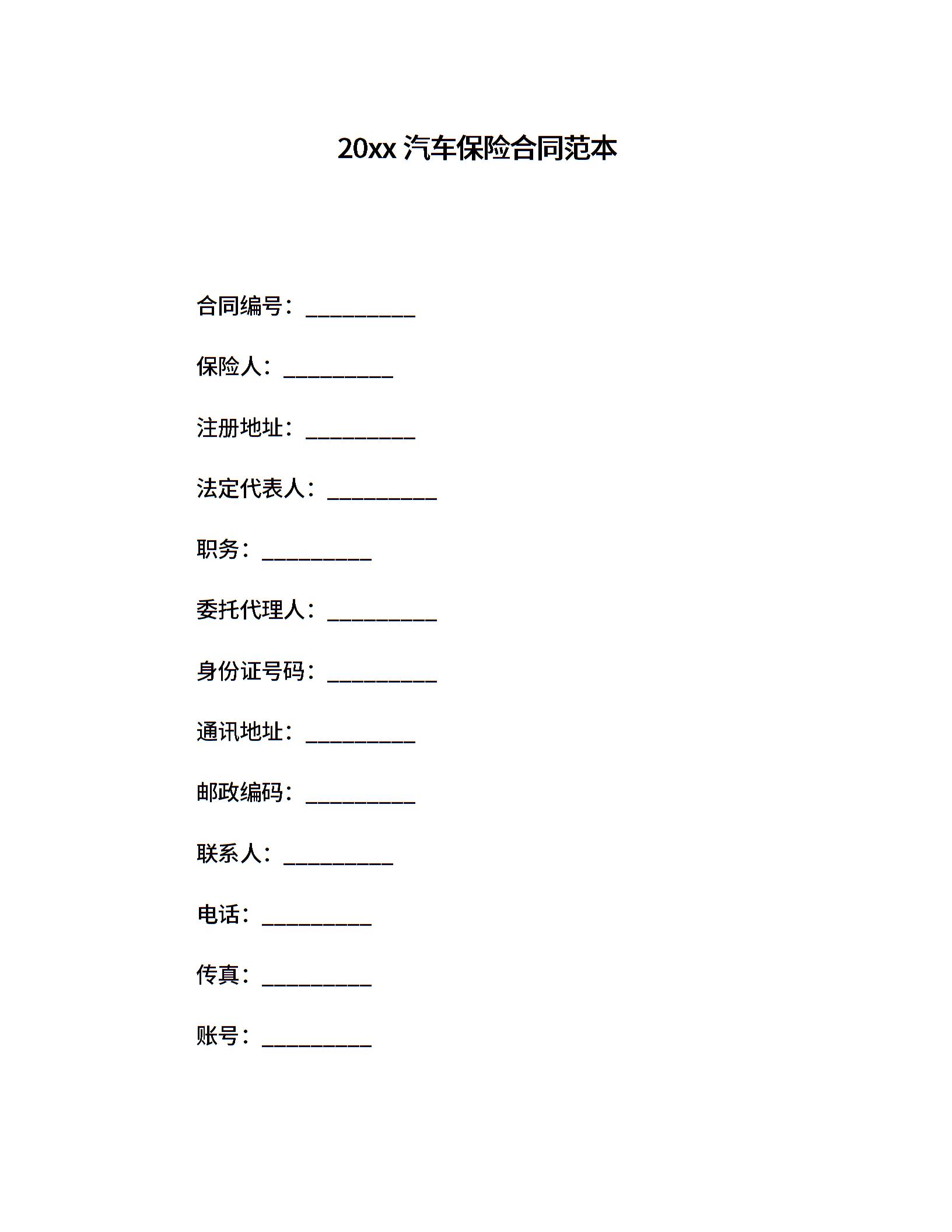 20xx 汽车保险合同范本

合同编号：__________

保险人：__________

注册地址：__________

法定代表人：__________

职务：__________

委托代理人：__________

身份证号码：__________

通讯地址：__________

邮政编码：__________

联系人：__________

电话：__________

传真：__________

账号：__________